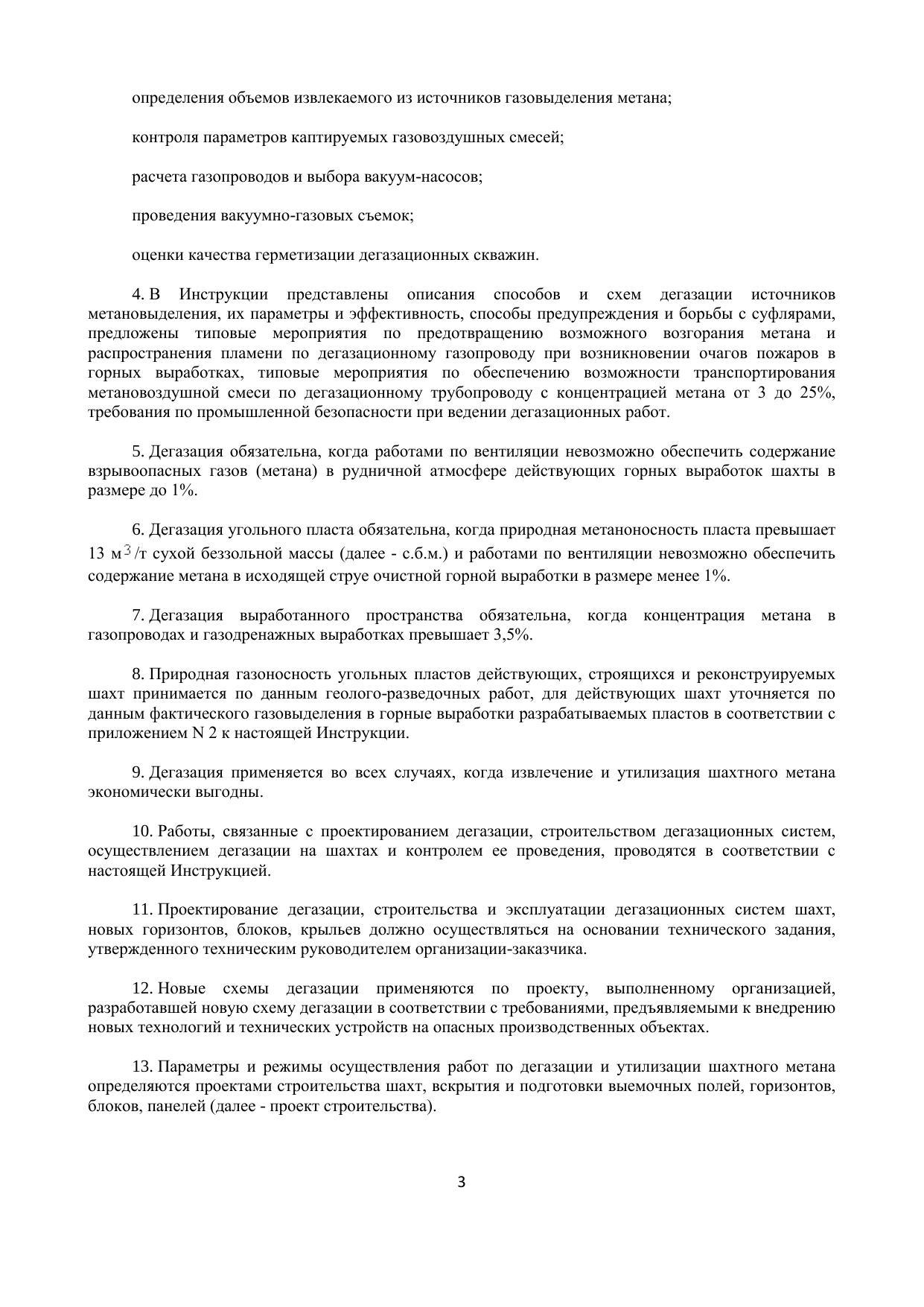 определения объемов извлекаемого из источников газовыделения метана;

контроля параметров каптируемых газовоздушных смесей;

расчета газопроводов и выбора вакуум-насосов;

проведения вакуумно-газовых съемок;

оценки качества герметизации дегазационных скважин.

4. В Инструкции представлены описания способов и схем дегазации источников метановыделения, их параметры и эффективность, способы предупреждения и борьбы с суфлярами, предложены типовые мероприятия по предотвращению возможного возгорания метана и распространения пламени по дегазационному газопроводу при возникновении очагов пожаров в горных выработках, типовые мероприятия по обеспечению возможности транспортирования метановоздушной смеси по дегазационному трубопроводу с концентрацией метана от 3 до 25%, требования по промышленной безопасности при ведении дегазационных работ.

5. Дегазация обязательна, когда работами по вентиляции невозможно обеспечить содержание взрывоопасных газов (метана) в рудничной атмосфере действующих горных выработок шахты в размере до 1%.

6. Дегазация угольного пласта обязательна, когда природная метаноносность пласта превышает 13 м$^3$/т сухой беззольной массы (далее - с.б.м.) и работами по вентиляции невозможно обеспечить содержание метана в исходящей струе очистной горной выработки в размере менее 1%.

7. Дегазация выработанного пространства обязательна, когда концентрация метана в газопроводах и газодренажных выработках превышает 3,5%.

8. Природная газоносность угольных пластов действующих, строящихся и реконструируемых шахт принимается по данным геолого-разведочных работ, для действующих шахт уточняется по данным фактического газовыделения в горные выработки разрабатываемых пластов в соответствии с приложением N 2 к настоящей Инструкции.

9. Дегазация применяется во всех случаях, когда извлечение и утилизация шахтного метана экономически выгодны.

10. Работы, связанные с проектированием дегазации, строительством дегазационных систем, осуществлением дегазации на шахтах и контролем ее проведения, проводятся в соответствии с настоящей Инструкцией.

11. Проектирование дегазации, строительства и эксплуатации дегазационных систем шахт, новых горизонтов, блоков, крыльев должно осуществляться на основании технического задания, утвержденного техническим руководителем организации-заказчика.

12. Новые схемы дегазации применяются по проекту, выполненному организацией, разработавшей новую схему дегазации в соответствии с требованиями, предъявляемыми к внедрению новых технологий и технических устройств на опасных производственных объектах.

13. Параметры и режимы осуществления работ по дегазации и утилизации шахтного метана определяются проектами строительства шахт, вскрытия и подготовки выемочных полей, горизонтов, блоков, панелей (далее - проект строительства).

3